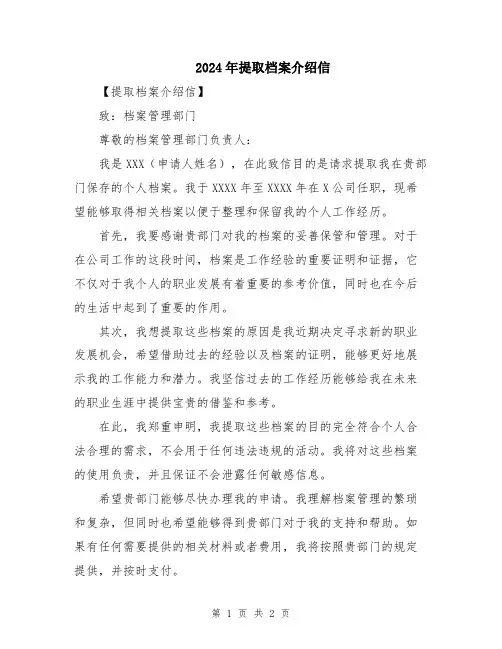 2024年提取档案介绍信

【提取档案介绍信】

致：档案管理部门

尊敬的档案管理部门负责人：

我是XXX（申请人姓名），在此致信目的是请求提取我在贵部门保存的个人档案。我于XXXX年至XXXX年在X公司任职，现希望能够取得相关档案以便于整理和保留我的个人工作经历。

首先，我要感谢贵部门对我的档案的妥善保管和管理。对于在公司工作的这段时间，档案是工作经验的重要证明和证据，它不仅对于我个人的职业发展有着重要的参考价值，同时也在今后的生活中起到了重要的作用。

其次，我想提取这些档案的原因是我近期决定寻求新的职业发展机会，希望借助过去的经验以及档案的证明，能够更好地展示我的工作能力和潜力。我坚信过去的工作经历能够给我在未来的职业生涯中提供宝贵的借鉴和参考。

在此，我郑重申明，我提取这些档案的目的完全符合个人合法合理的需求，不会用于任何违法违规的活动。我将对这些档案的使用负责，并且保证不会泄露任何敏感信息。

希望贵部门能够尽快办理我的申请。我理解档案管理的繁琐和复杂，但同时也希望能够得到贵部门对于我的支持和帮助。如果有任何需要提供的相关材料或者费用，我将按照贵部门的规定提供，并按时支付。

第 1 页 共 2 页